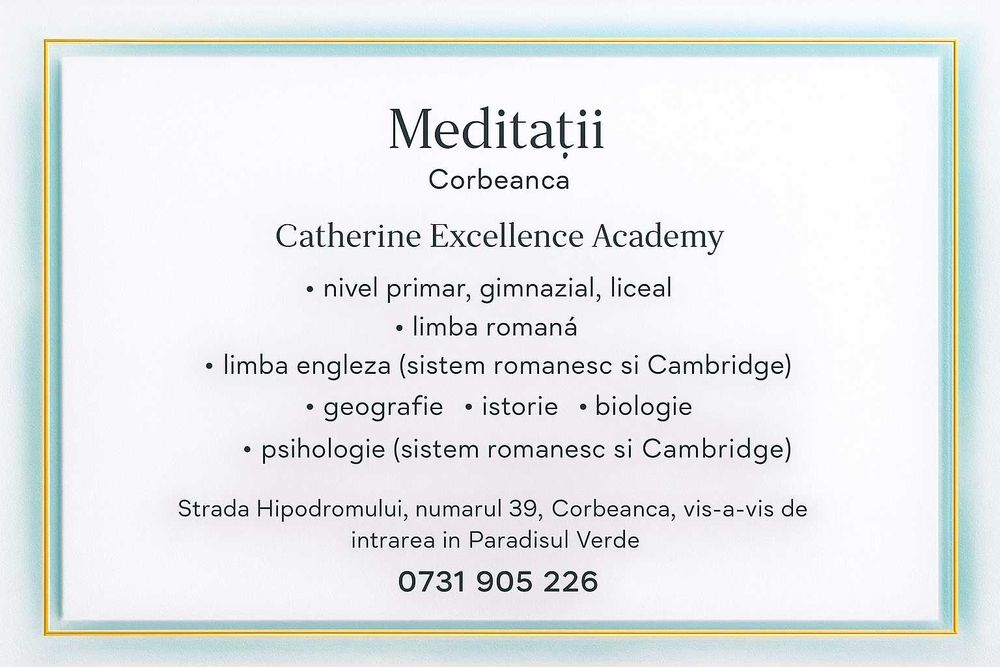 Meditații
Corbeanca

Catherine Excellence Academy

• nivel primar, gimnazial, liceal
• limba romaná
• limba engleza (sistem romanesc si Cambridge)
• geografie • istorie • biologie
• psihologie (sistem romanesc si Cambridge)

Strada Hipodromului, numarul 39, Corbeanca, vis-a-vis de intrarea in Paradisul Verde

0731 905 226